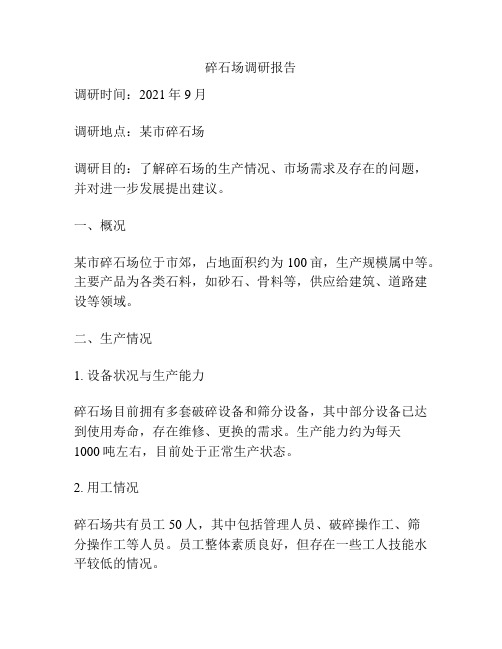 碎石场调研报告

调研时间：2021 年 9 月

调研地点：某市碎石场

调研目的：了解碎石场的生产情况、市场需求及存在的问题，并对进一步发展提出建议。

一、概况

某市碎石场位于市郊，占地面积约为 100 亩，生产规模属中等。主要产品为各类石料，如砂石、骨料等，供应给建筑、道路建设等领域。

二、生产情况

1. 设备状况与生产能力

碎石场目前拥有多套破碎设备和筛分设备，其中部分设备已达到使用寿命，存在维修、更换的需求。生产能力约为每天 1000 吨左右，目前处于正常生产状态。

2. 用工情况

碎石场共有员工 50 人，其中包括管理人员、破碎操作工、筛分操作工等人员。员工整体素质良好，但存在一些工人技能水平较低的情况。